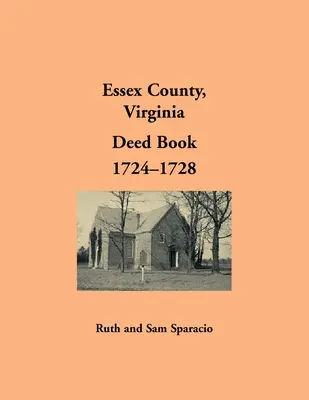 Essex County, Virginia

Deed Book
1724–1728

Ruth and Sam Sparacio